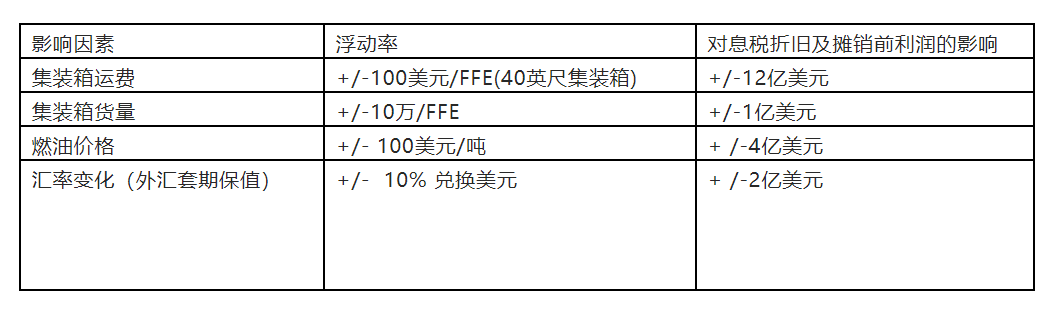 | 影响因素 | 浮动率 | 对息税折旧及摊销前利润的影响 |
|---|---|---|
| 集装箱运费 | +/-100美元/FFE(40英尺集装箱) | +/-12亿美元 |
| 集装箱货量 | +/-10万/FFE | +/-1亿美元 |
| 燃油价格 | +/- 100美元/吨 | + /-4亿美元 |
| 汇率变化（外汇套期保值） | +/-  10% 兑换美元 | + /-2亿美元 |